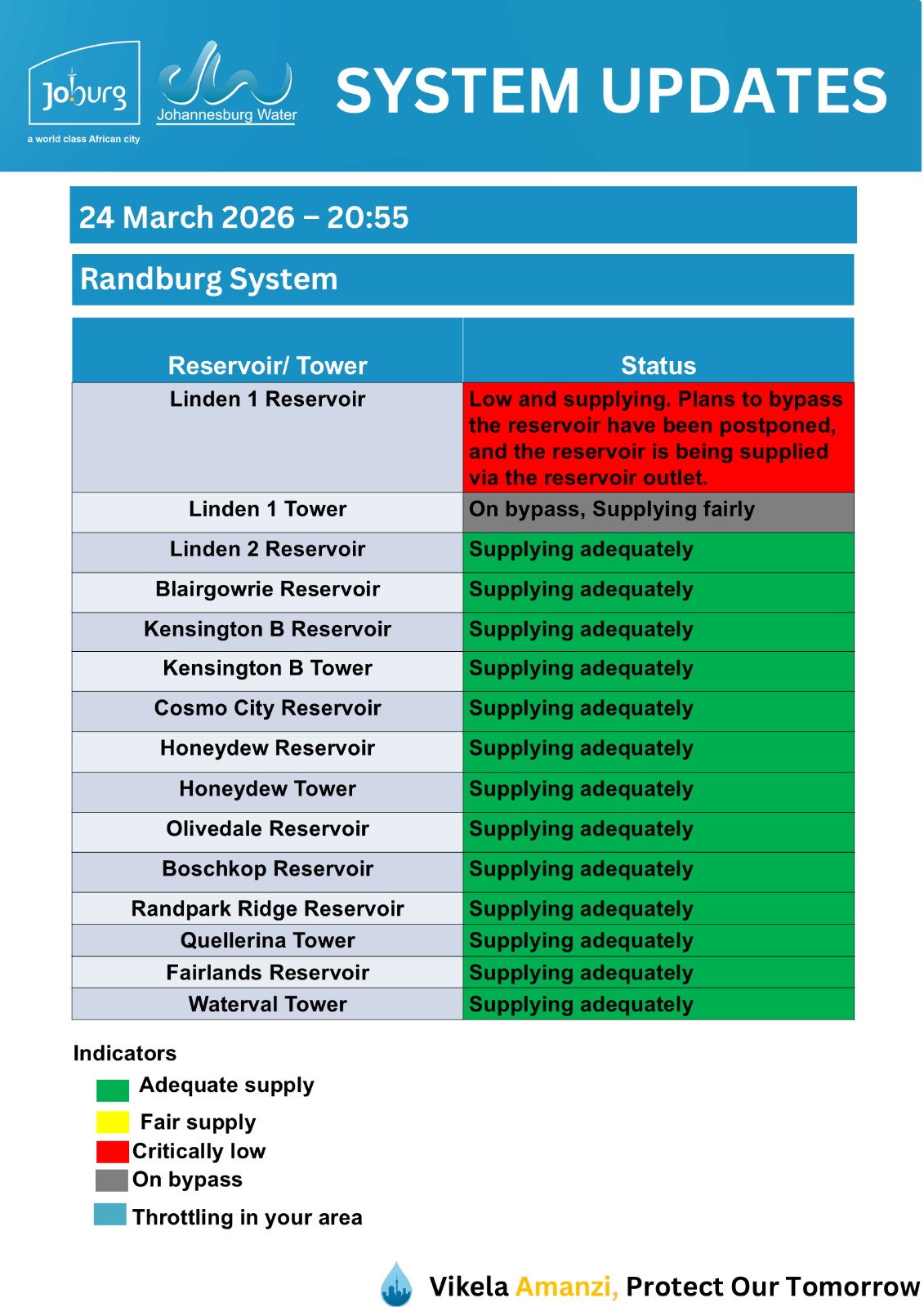 Joburg
a world class African city

Johannesburg Water

SYSTEM UPDATES

24 March 2026 – 20:55

Randburg System

| Reservoir/ Tower | Status |
|---|---|
| Linden 1 Reservoir | Low and supplying. Plans to bypass the reservoir have been postponed, and the reservoir is being supplied via the reservoir outlet. |
| Linden 1 Tower | On bypass, Supplying fairly |
| Linden 2 Reservoir | Supplying adequately |
| Blairgowrie Reservoir | Supplying adequately |
| Kensington B Reservoir | Supplying adequately |
| Kensington B Tower | Supplying adequately |
| Cosmo City Reservoir | Supplying adequately |
| Honeydew Reservoir | Supplying adequately |
| Honeydew Tower | Supplying adequately |
| Olivedale Reservoir | Supplying adequately |
| Boschkop Reservoir | Supplying adequately |
| Randpark Ridge Reservoir | Supplying adequately |
| Quellerina Tower | Supplying adequately |
| Fairlands Reservoir | Supplying adequately |
| Waterval Tower | Supplying adequately |

Indicators
Adequate supply
Fair supply
Critically low
On bypass
Throttling in your area

Vikela Amanzi, Protect Our Tomorrow